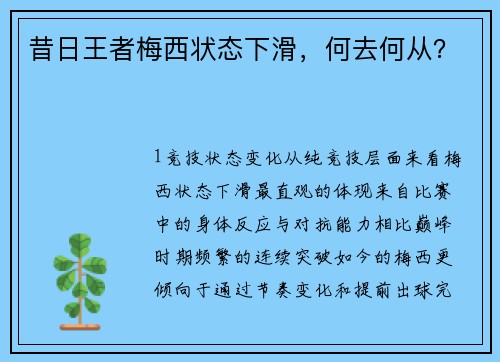 昔日王者梅西状态下滑，何去何从？

1竞技状态变化从纯竞技层面来看梅西状态下滑最直观的体现来自比赛中的身体反应与对抗能力相比巅峰时期频繁的连续突破如今的梅西更倾向于通过节奏变化和提前出球完